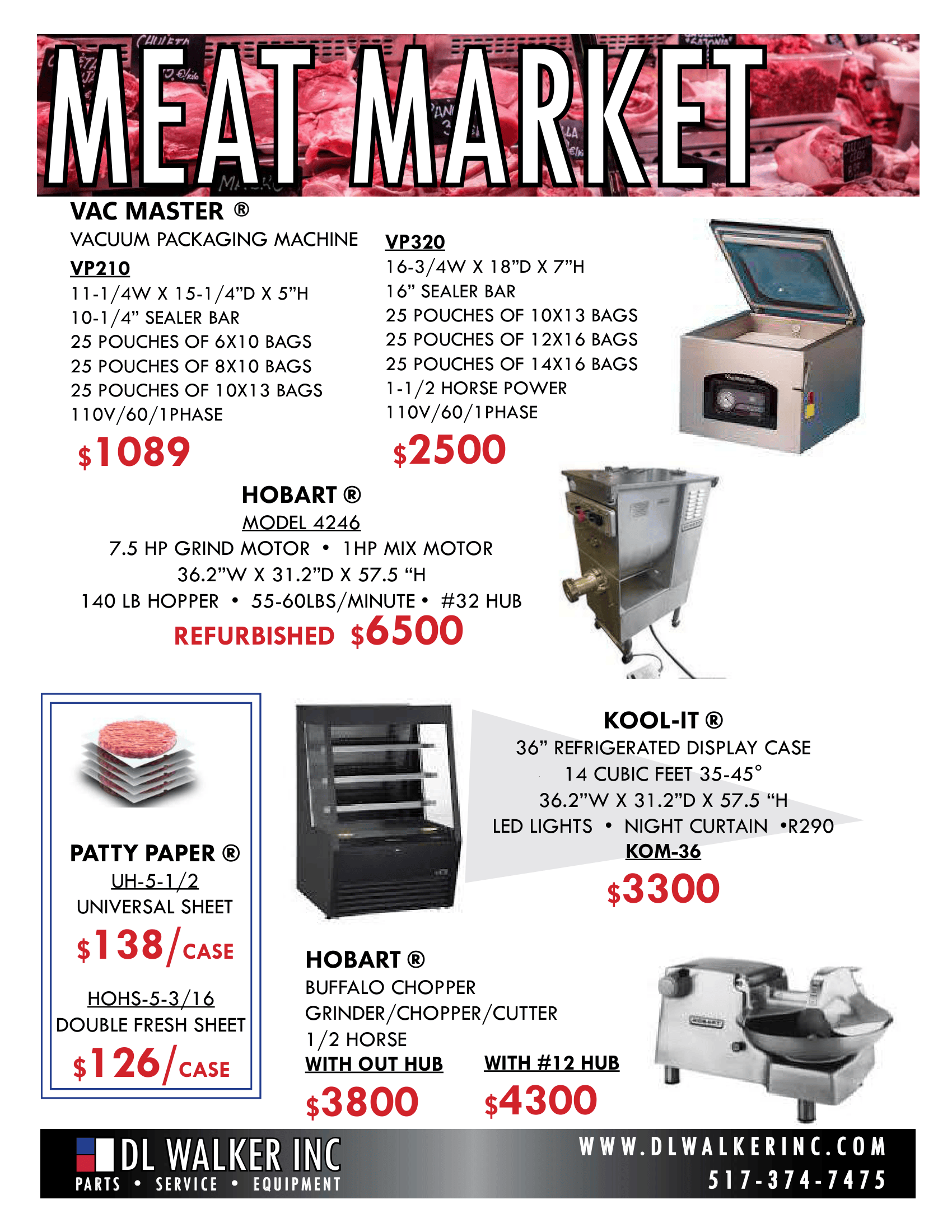 MEAT MARKET

VAC MASTER ®

VACUUM PACKAGING MACHINE

VP210

11-1/4W X 15-1/4"D X 5"H

10-1/4" SEALER BAR

25 POUCHES OF 6X10 BAGS

25 POUCHES OF 8X10 BAGS

25 POUCHES OF 10X13 BAGS

110V/60/1PHASE

$1089

VP320

16-3/4W X 18"D X 7"H

16" SEALER BAR

25 POUCHES OF 10X13 BAGS

25 POUCHES OF 12X16 BAGS

25 POUCHES OF 14X16 BAGS

1-1/2 HORSE POWER

110V/60/1PHASE

$2500

HOBART ®

MODEL 4246

7.5 HP GRIND MOTOR • 1HP MIX MOTOR

36.2"W X 31.2"D X 57.5 "H

140 LB HOPPER • 55-60LBS/MINUTE • #32 HUB

REFURBISHED $6500

PATTY PAPER ®

UH-5-1/2

UNIVERSAL SHEET

$138/CASE

HOHS-5-3/16

DOUBLE FRESH SHEET

$126/CASE

KOOL-IT ®

36" REFRIGERATED DISPLAY CASE

14 CUBIC FEET 35-45°

36.2"W X 31.2"D X 57.5 "H

LED LIGHTS • NIGHT CURTAIN •R290

KOM-36

$3300

HOBART ®

BUFFALO CHOPPER

GRINDER/CHOPPER/CUTTER

1/2 HORSE

WITH OUT HUB

$3800

WITH #12 HUB

$4300

DL WALKER INC

PARTS • SERVICE • EQUIPMENT

WWW.DLWALKERINC.COM

517-374-7475